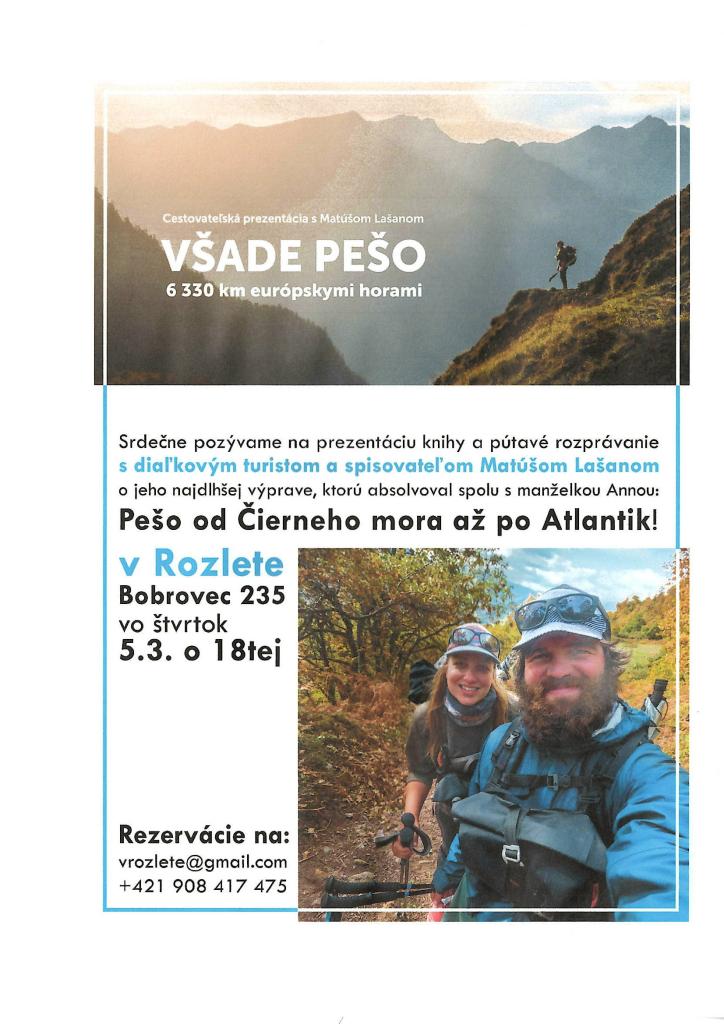 Cestovateľská prezentácia s Matúšom Lašanom

VŠADE PEŠO

6 330 km európskymi horami

Srdečne pozývame na prezentáciu knihy a pútavé rozprávanie s diaľkovým turistom a spisovateľom Matúšom Lašanom o jeho najdlhšej výprave, ktorú absolvoval spolu s manželkou Annou:

Pešo od Čierneho mora až po Atlantik!

v Rozlete
Bobrovec 235
vo štvrtok
5.3. o 18tej

Rezervácie na:
vrozlete@gmail.com
+421 908 417 475